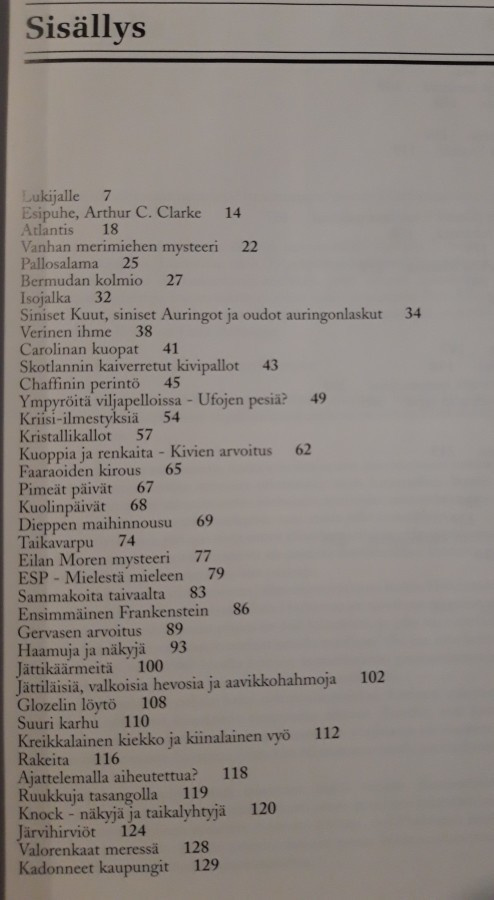 Sisällys

Lukijalle 7
Esipuhe, Arthur C. Clarke 14
Atlantis 18
Vanhan merimiehen mysteeri 22
Pallosalama 25
Bermudan kolmio 27
Isojalka 32
Siniset Kuut, siniset Auringot ja oudot auringonlaskut 34
Verinen ihme 38
Carolinan kuopat 41
Skotlannin kaiverretut kivipallot 43
Chaffinin perintö 45
Ympyröitä viljapelloissa - Ufojen pesiä? 49
Kriisi-ilmestyksiä 54
Kristallikallot 57
Kuoppia ja renkaita - Kivien arvoitus 62
Faaraoiden kirous 65
Pimeät päivät 67
Kuolinpäivät 68
Dieppen maihinnousu 69
Taikavarpu 74
Eilan Moren mysteeri 77
ESP - Mielestä mieleen 79
Sammakoita taivaalta 83
Ensimmäinen Frankenstein 86
Gervasen arvoitus 89
Haamuja ja näkyjä 93
Jättikäärmeitä 100
Jättiläisiä, valkoisia hevosia ja aavikkohahmoja 102
Glozelin löytö 108
Suuri karhu 110
Kreikkalainen kiekko ja kiinalainen vyö 112
Rakeita 116
Ajattelemalla aiheutettua? 118
Ruukkuja tasangolla 119
Knock - näkyjä ja taikalyhtyjä 120
Järvihirviöt 124
Valorenkaat meressä 128
Kadonneet kaupungit 129